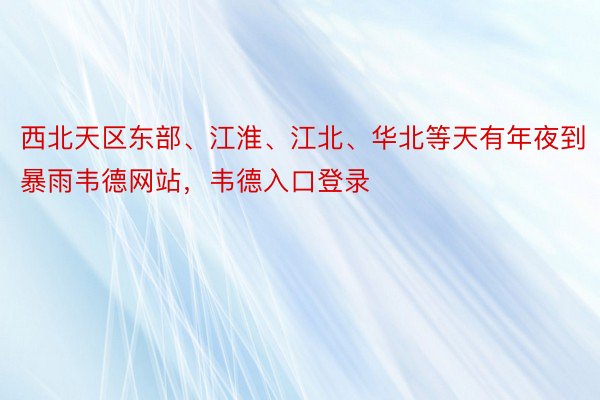 西北天区东部、江淮、江北、华北等天有年夜到暴雨韦德网站，韦德入口登录